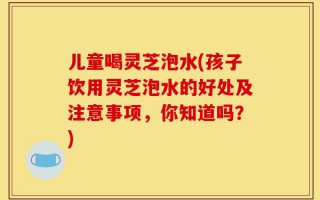 儿童喝灵芝泡水(孩子饮用灵芝泡水的好处及注意事项，你知道吗？)